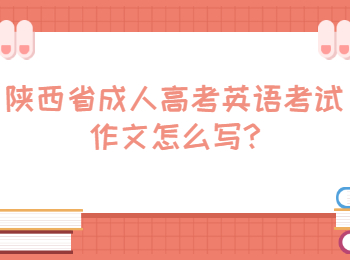 陕西省成人高考英语考试作文怎么写?